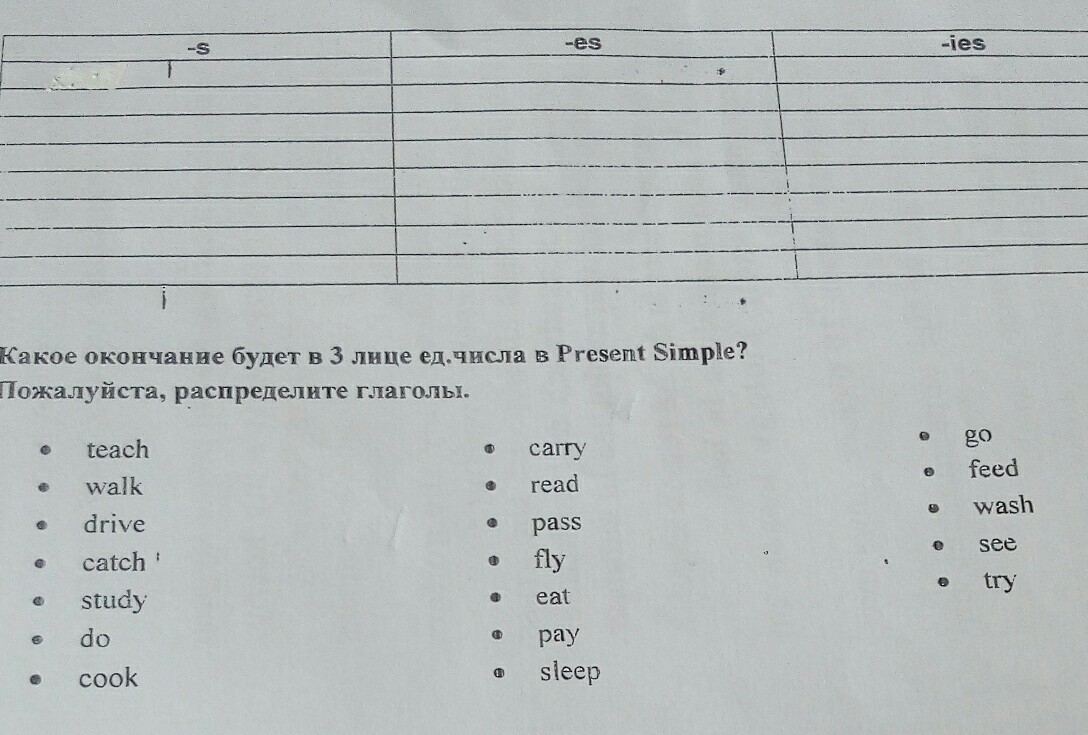 | -s | -es | -ies |
|---|---|---|
| | | |
| | | |
| | | |
| | | |
| | | |
| | | |
| | | |
| | | |

Какое окончание будет в 3 лице ед.числа в Present Simple?
Пожалуйста, распределите глаголы.

- teach
- walk
- drive
- catch
- study
- do
- cook

- carry
- read
- pass
- fly
- eat
- pay
- sleep

- go
- feed
- wash
- see
- try